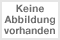 Keine Abbildung vorhanden